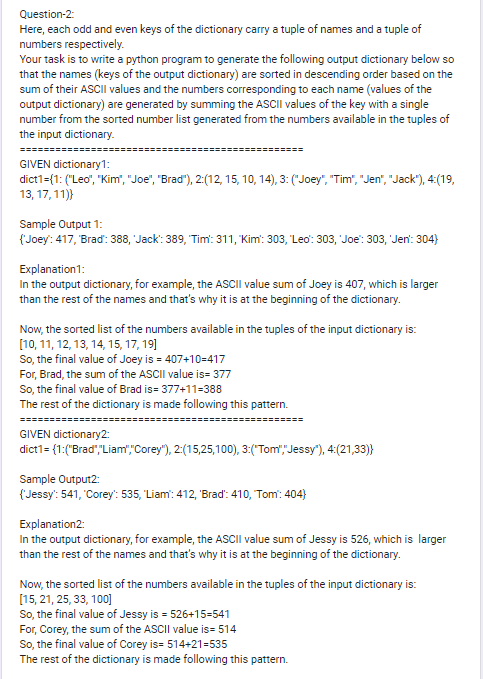 Question-2:
Here, each odd and even keys of the dictionary carry a tuple of names and a tuple of numbers respectively.
Your task is to write a python program to generate the following output dictionary below so that the names (keys of the output dictionary) are sorted in descending order based on the sum of their ASCII values and the numbers corresponding to each name (values of the output dictionary) are generated by summing the ASCII values of the key with a single number from the sorted number list generated from the numbers available in the tuples of the input dictionary.
================================================
GIVEN dictionary1:
dict1={1: ("Leo", "Kim", "Joe", "Brad"), 2:(12, 15, 10, 14), 3: ("Joey", "Tim", "Jen", "Jack"), 4:(19, 13, 17, 11)}

Sample Output 1:
{'Joey': 417, 'Brad': 388, 'Jack': 389, 'Tim': 311, 'Kim': 303, 'Leo': 303, 'Joe': 303, 'Jen': 304}

Explanation1:
In the output dictionary, for example, the ASCII value sum of Joey is 407, which is larger than the rest of the names and that's why it is at the beginning of the dictionary.

Now, the sorted list of the numbers available in the tuples of the input dictionary is:
[10, 11, 12, 13, 14, 15, 17, 19]
So, the final value of Joey is = 407+10=417
For, Brad, the sum of the ASCII value is= 377
So, the final value of Brad is= 377+11=388
The rest of the dictionary is made following this pattern.
================================================
GIVEN dictionary2:
dict1= {1:("Brad","Liam","Corey"), 2:(15,25,100), 3:("Tom","Jessy"), 4:(21,33)}

Sample Output2:
{'Jessy': 541, 'Corey': 535, 'Liam': 412, 'Brad': 410, 'Tom': 404}

Explanation2:
In the output dictionary, for example, the ASCII value sum of Jessy is 526, which is larger than the rest of the names and that's why it is at the beginning of the dictionary.

Now, the sorted list of the numbers available in the tuples of the input dictionary is:
[15, 21, 25, 33, 100]
So, the final value of Jessy is = 526+15=541
For, Corey, the sum of the ASCII value is= 514
So, the final value of Corey is= 514+21=535
The rest of the dictionary is made following this pattern.